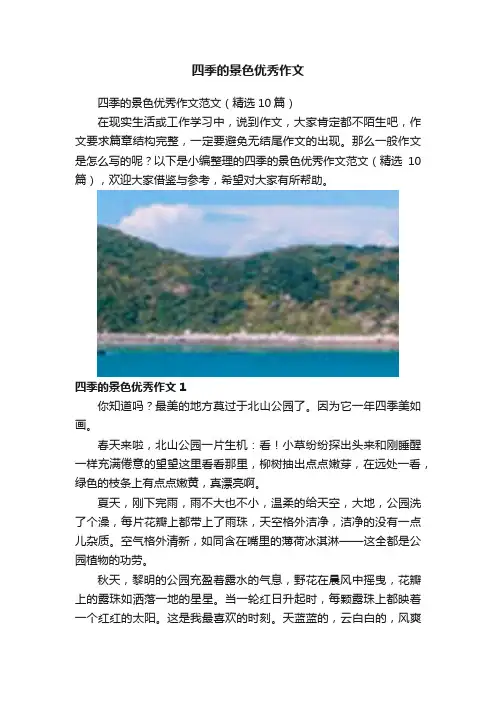 四季的景色优秀作文

四季的景色优秀作文范文（精选 10 篇）

在现实生活或工作学习中，说到作文，大家肯定都不陌生吧，作文要求篇章结构完整，一定要避免无结尾作文的出现。那么一般作文是怎么写的呢？以下是小编整理的四季的景色优秀作文范文（精选 10 篇），欢迎大家借鉴与参考，希望对大家有所帮助。

四季的景色优秀作文 1

你知道吗？最美的地方莫过于北山公园了。因为它一年四季美如画。

春天来啦，北山公园一片生机：看！小草纷纷探出头来和刚睡醒一样充满倦意的望望这里看看那里，柳树抽出点点嫩芽，在远处一看，绿色的枝条上有点点嫩黄，真漂亮啊。

夏天，刚下完雨，雨不大也不小，温柔的给天空，大地，公园洗了个澡，每片花瓣上都带上了雨珠，天空格外洁净，洁净的没有一点儿杂质。空气格外清新，如同含在嘴里的薄荷冰淇淋——这全都是公园植物的功劳。

秋天，黎明的公园充盈着露水的气息，野花在晨风中摇曳，花瓣上的露珠如洒落一地的星星。当一轮红日升起时，每颗露珠上都映着一个红红的太阳。这是我最喜欢的时刻。天蓝蓝的，云白白的，风爽